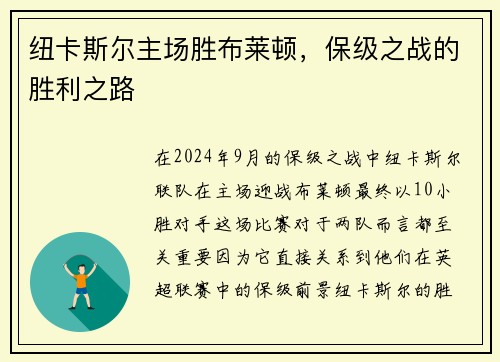 纽卡斯尔主场胜布莱顿，保级之战的胜利之路

在2024年9月的保级之战中纽卡斯尔联队在主场迎战布莱顿最终以10小胜对手这场比赛对于两队而言都至关重要因为它直接关系到他们在英超联赛中的保级前景纽卡斯尔的胜